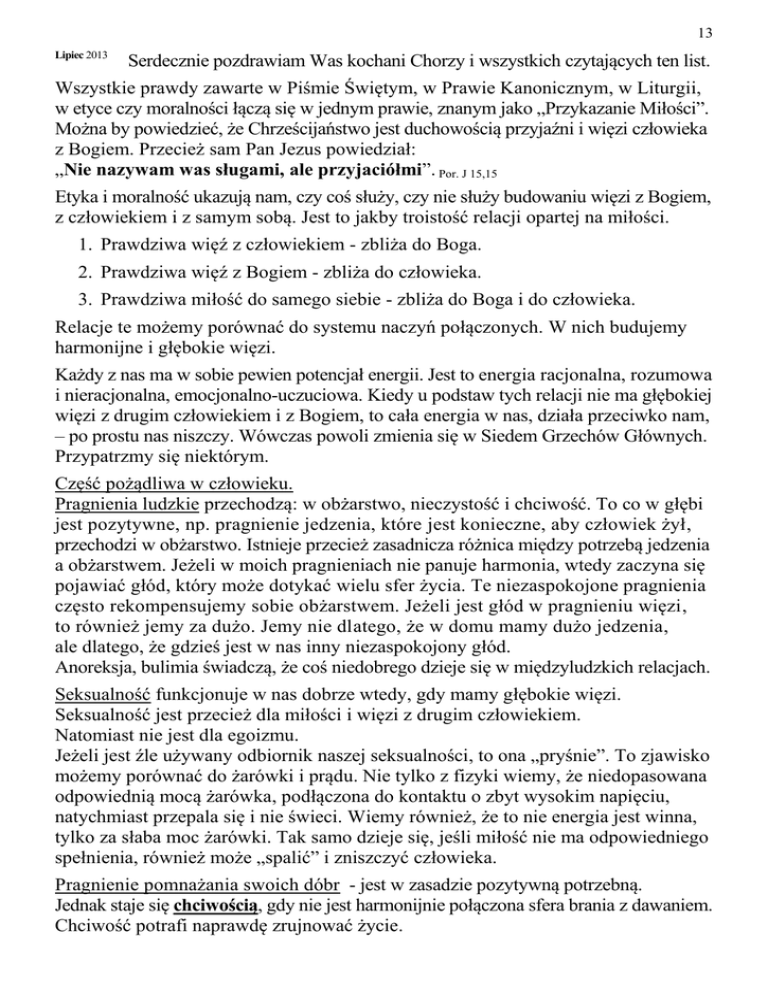 13

Lipiec 2013 Serdecznie pozdrawiam Was kochani Chorzy i wszystkich czytających ten list.

Wszystkie prawdy zawarte w Piśmie Świętym, w Prawie Kanonicznym, w Liturgii, w etyce czy moralności łączą się w jednym prawie, znanym jako „Przykazanie Miłości". Można by powiedzieć, że Chrześcijaństwo jest duchowością przyjaźni i więzi człowieka z Bogiem. Przecież sam Pan Jezus powiedział:
„Nie nazywam was sługami, ale przyjaciółmi". Por. J 15,15

Etyka i moralność ukazują nam, czy coś służy, czy nie służy budowaniu więzi z Bogiem, z człowiekiem i z samym sobą. Jest to jakby troistość relacji opartej na miłości.

1. Prawdziwa więź z człowiekiem - zbliża do Boga.
2. Prawdziwa więź z Bogiem - zbliża do człowieka.
3. Prawdziwa miłość do samego siebie - zbliża do Boga i do człowieka.

Relacje te możemy porównać do systemu naczyń połączonych. W nich budujemy harmonijne i głębokie więzi.

Każdy z nas ma w sobie pewien potencjał energii. Jest to energia racjonalna, rozumowa i nieracjonalna, emocjonalno-uczuciowa. Kiedy u podstaw tych relacji nie ma głębokiej więzi z drugim człowiekiem i z Bogiem, to cała energia w nas, działa przeciwko nam, – po prostu nas niszczy. Wówczas powoli zmienia się w Siedem Grzechów Głównych. Przypatrzmy się niektórym.

Część pożądliwa w człowieku.
Pragnienia ludzkie przechodzą: w obżarstwo, nieczystość i chciwość. To co w głębi jest pozytywne, np. pragnienie jedzenia, które jest konieczne, aby człowiek żył, przechodzi w obżarstwo. Istnieje przecież zasadnicza różnica między potrzebą jedzenia a obżarstwem. Jeżeli w moich pragnieniach nie panuje harmonia, wtedy zaczyna się pojawiać głód, który może dotykać wielu sfer życia. Te niezaspokojone pragnienia często rekompensujemy sobie obżarstwem. Jeżeli jest głód w pragnieniu więzi, to również jemy za dużo. Jemy nie dlatego, że w domu mamy dużo jedzenia, ale dlatego, że gdzieś jest w nas inny niezaspokojony głód.
Anoreksja, bulimia świadczą, że coś niedobrego dzieje się w międzyludzkich relacjach.

Seksualność funkcjonuje w nas dobrze wtedy, gdy mamy głębokie więzi.
Seksualność jest przecież dla miłości i więzi z drugim człowiekiem.
Natomiast nie jest dla egoizmu.
Jeżeli jest źle używany odbiornik naszej seksualności, to ona „pryśnie". To zjawisko możemy porównać do żarówki i prądu. Nie tylko z fizyki wiemy, że niedopasowana odpowiednią mocą żarówka, podłączona do kontaktu o zbyt wysokim napięciu, natychmiast przepala się i nie świeci. Wiemy również, że to nie energia jest winna, tylko za słaba moc żarówki. Tak samo dzieje się, jeśli miłość nie ma odpowiedniego spełnienia, również może „spalić" i zniszczyć człowieka.

Pragnienie pomnażania swoich dóbr - jest w zasadzie pozytywną potrzebną.
Jednak staje się chciwością, gdy nie jest harmonijnie połączona sfera brania z dawaniem. Chciwość potrafi naprawdę zrujnować życie.